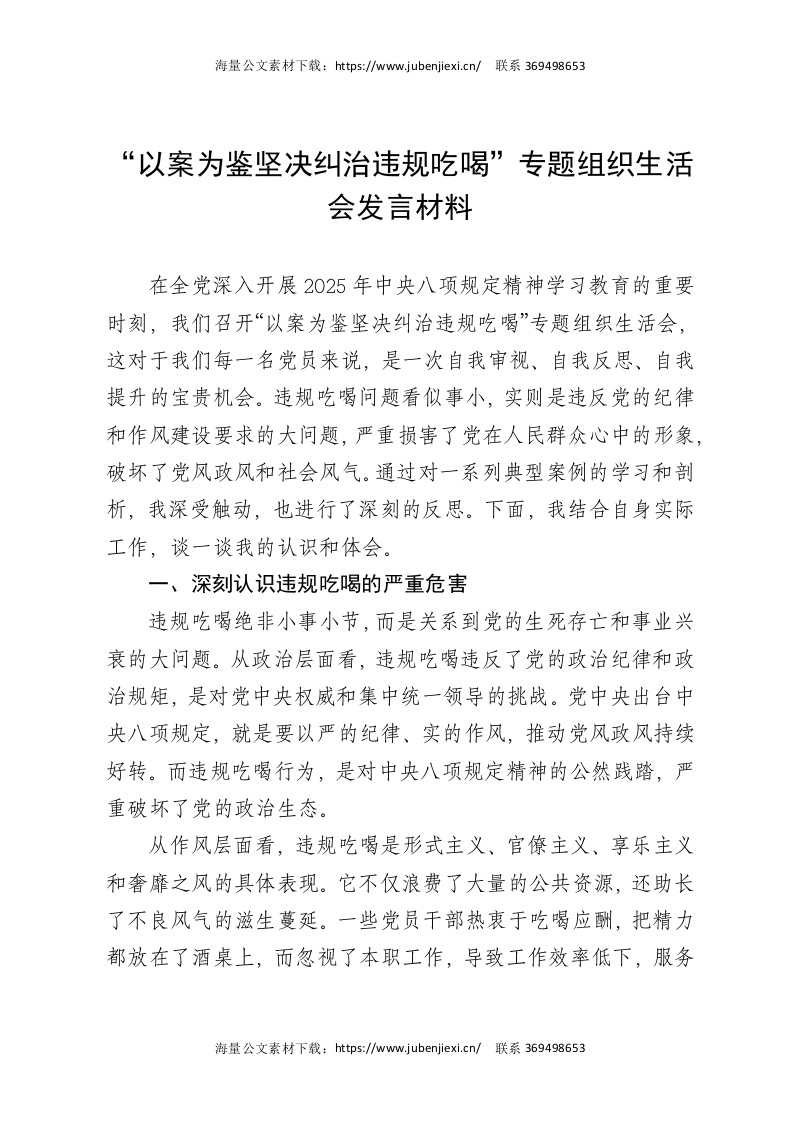 海量公文素材下载：https://www.jubenjiexi.cn/　联系 369498653

“以案为鉴坚决纠治违规吃喝”专题组织生活会发言材料

在全党深入开展 2025 年中央八项规定精神学习教育的重要时刻，我们召开“以案为鉴坚决纠治违规吃喝”专题组织生活会，这对于我们每一名党员来说，是一次自我审视、自我反思、自我提升的宝贵机会。违规吃喝问题看似事小，实则是违反党的纪律和作风建设要求的大问题，严重损害了党在人民群众心中的形象，破坏了党风政风和社会风气。通过对一系列典型案例的学习和剖析，我深受触动，也进行了深刻的反思。下面，我结合自身实际工作，谈一谈我的认识和体会。

一、深刻认识违规吃喝的严重危害

违规吃喝绝非小事小节，而是关系到党的生死存亡和事业兴衰的大问题。从政治层面看，违规吃喝违反了党的政治纪律和政治规矩，是对党中央权威和集中统一领导的挑战。党中央出台中央八项规定，就是要以严的纪律、实的作风，推动党风政风持续好转。而违规吃喝行为，是对中央八项规定精神的公然践踏，严重破坏了党的政治生态。

从作风层面看，违规吃喝是形式主义、官僚主义、享乐主义和奢靡之风的具体表现。它不仅浪费了大量的公共资源，还助长了不良风气的滋生蔓延。一些党员干部热衷于吃喝应酬，把精力都放在了酒桌上，而忽视了本职工作，导致工作效率低下，服务

海量公文素材下载：https://www.jubenjiexi.cn/　联系 369498653